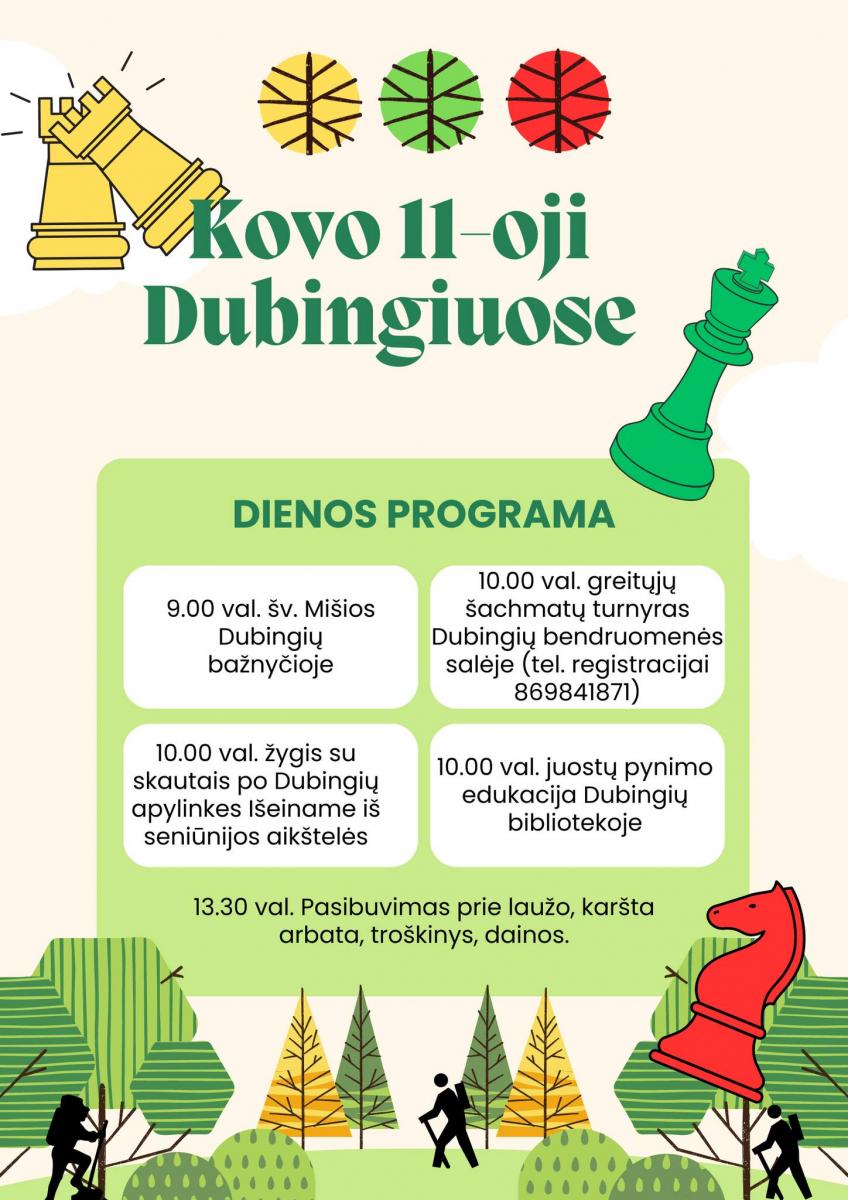 Kovo 11-oji Dubingiuose

DIENOS PROGRAMA

9.00 val. šv. Mišios Dubingių bažnyčioje

10.00 val. greitųjų šachmatų turnyras Dubingių bendruomenės salėje (tel. registracijai 869841871)

10.00 val. žygis su skautais po Dubingių apylinkes Išeiname iš seniūnijos aikštelės

10.00 val. juostų pynimo edukacija Dubingių bibliotekoje

13.30 val. Pasibuvimas prie laužo, karšta arbata, troškinys, dainos.